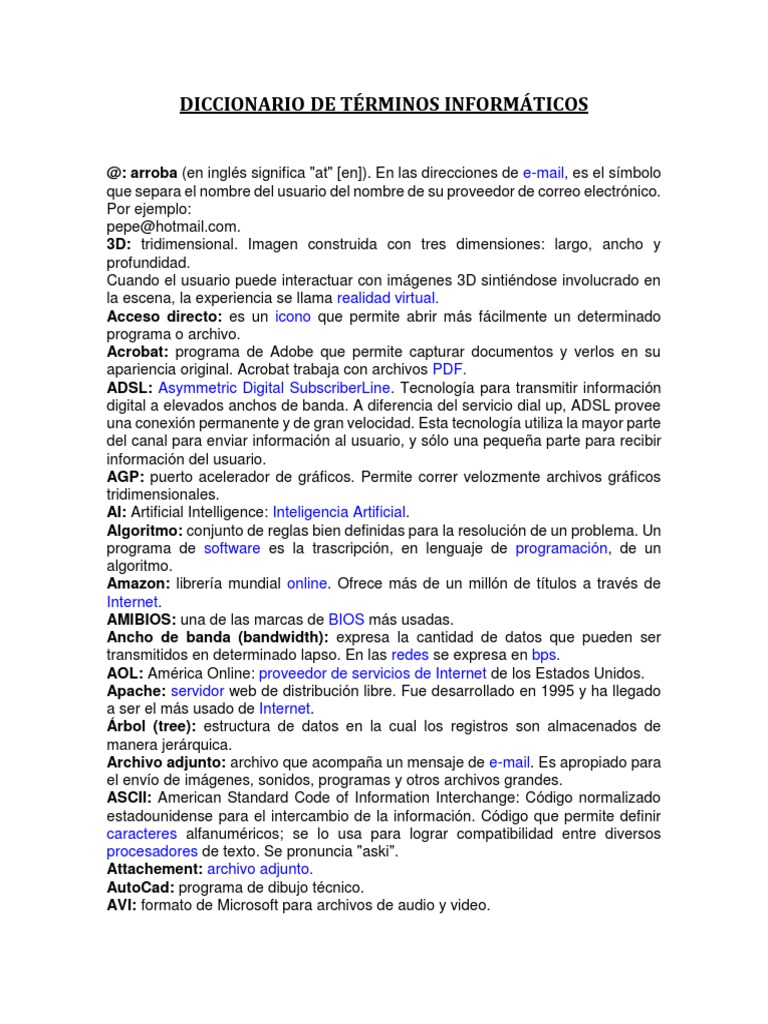 DICCIONARIO DE TÉRMINOS INFORMÁTICOS

@: arroba (en inglés significa "at" [en]). En las direcciones de e-mail, es el símbolo que separa el nombre del usuario del nombre de su proveedor de correo electrónico. Por ejemplo:
pepe@hotmail.com.
3D: tridimensional. Imagen construida con tres dimensiones: largo, ancho y profundidad.
Cuando el usuario puede interactuar con imágenes 3D sintiéndose involucrado en la escena, la experiencia se llama realidad virtual.
Acceso directo: es un icono que permite abrir más fácilmente un determinado programa o archivo.
Acrobat: programa de Adobe que permite capturar documentos y verlos en su apariencia original. Acrobat trabaja con archivos PDF.
ADSL: Asymmetric Digital SubscriberLine. Tecnología para transmitir información digital a elevados anchos de banda. A diferencia del servicio dial up, ADSL provee una conexión permanente y de gran velocidad. Esta tecnología utiliza la mayor parte del canal para enviar información al usuario, y sólo una pequeña parte para recibir información del usuario.
AGP: puerto acelerador de gráficos. Permite correr velozmente archivos gráficos tridimensionales.
AI: Artificial Intelligence: Inteligencia Artificial.
Algoritmo: conjunto de reglas bien definidas para la resolución de un problema. Un programa de software es la trascripción, en lenguaje de programación, de un algoritmo.
Amazon: librería mundial online. Ofrece más de un millón de títulos a través de Internet.
AMIBIOS: una de las marcas de BIOS más usadas.
Ancho de banda (bandwidth): expresa la cantidad de datos que pueden ser transmitidos en determinado lapso. En las redes se expresa en bps.
AOL: América Online: proveedor de servicios de Internet de los Estados Unidos.
Apache: servidor web de distribución libre. Fue desarrollado en 1995 y ha llegado a ser el más usado de Internet.
Árbol (tree): estructura de datos en la cual los registros son almacenados de manera jerárquica.
Archivo adjunto: archivo que acompaña un mensaje de e-mail. Es apropiado para el envío de imágenes, sonidos, programas y otros archivos grandes.
ASCII: American Standard Code of Information Interchange: Código normalizado estadounidense para el intercambio de la información. Código que permite definir caracteres alfanuméricos; se lo usa para lograr compatibilidad entre diversos procesadores de texto. Se pronuncia "aski".
Attachement: archivo adjunto.
AutoCad: programa de dibujo técnico.
AVI: formato de Microsoft para archivos de audio y video.